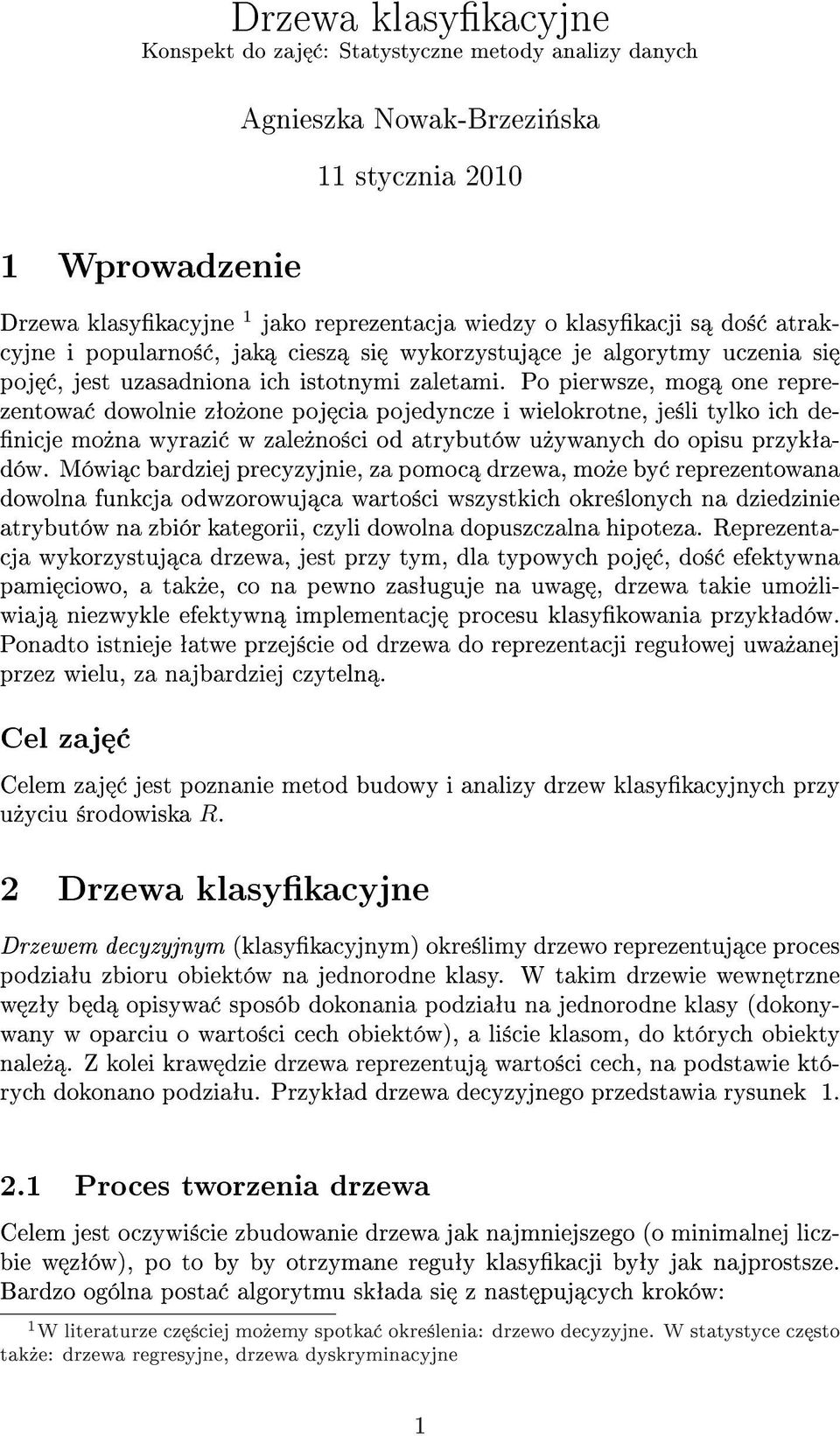 Drzewa klasyfikacyjne
Konspekt do zajęć: Statystyczne metody analizy danych

Agnieszka Nowak-Brzezińska

11 stycznia 2010

1 Wprowadzenie

Drzewa klasyfikacyjne $^1$ jako reprezentacja wiedzy o klasyfikacji są dość atrakcyjne i popularność, jaką cieszą się wykorzystujące je algorytmy uczenia się pojęć, jest uzasadniona ich istotnymi zaletami. Po pierwsze, mogą one reprezentować dowolnie złożone pojęcia pojedyncze i wielokrotne, jeśli tylko ich definicje można wyrazić w zależności od atrybutów używanych do opisu przykładów. Mówiąc bardziej precyzyjnie, za pomocą drzewa, może być reprezentowana dowolna funkcja odwzorowująca wartości wszystkich określonych na dziedzinie atrybutów na zbiór kategorii, czyli dowolna dopuszczalna hipoteza. Reprezentacja wykorzystująca drzewa, jest przy tym, dla typowych pojęć, dość efektywna pamięciowo, a także, co na pewno zasługuje na uwagę, drzewa takie umożliwiają niezwykle efektywną implementację procesu klasyfikowania przykładów. Ponadto istnieje łatwe przejście od drzewa do reprezentacji regułowej uważanej przez wielu, za najbardziej czytelną.

Cel zajęć

Celem zajęć jest poznanie metod budowy i analizy drzew klasyfikacyjnych przy użyciu środowiska $R$.

2 Drzewa klasyfikacyjne

Drzewem decyzyjnym (klasyfikacyjnym) określimy drzewo reprezentujące proces podziału zbioru obiektów na jednorodne klasy. W takim drzewie wewnętrzne węzły będą opisywać sposób dokonania podziału na jednorodne klasy (dokonywany w oparciu o wartości cech obiektów), a liście klasom, do których obiekty należą. Z kolei krawędzie drzewa reprezentują wartości cech, na podstawie których dokonano podziału. Przykład drzewa decyzyjnego przedstawia rysunek 1.

2.1 Proces tworzenia drzewa

Celem jest oczywiście zbudowanie drzewa jak najmniejszego (o minimalnej liczbie węzłów), po to by by otrzymane reguły klasyfikacji były jak najprostsze. Bardzo ogólna postać algorytmu składa się z następujących kroków:

$^1$W literaturze częściej możemy spotkać określenia: drzewo decyzyjne. W statystyce często także: drzewa regresyjne, drzewa dyskryminacyjne

1